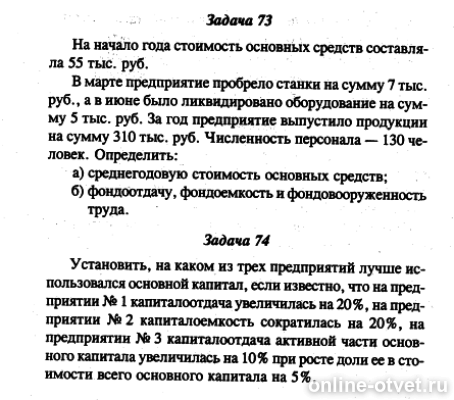 Задача 73

На начало года стоимость основных средств составляла 55 тыс. руб.

В марте предприятие пробрело станки на сумму 7 тыс. руб., а в июне было ликвидировано оборудование на сумму 5 тыс. руб. За год предприятие выпустило продукции на сумму 310 тыс. руб. Численность персонала — 130 человек. Определить:

а) среднегодовую стоимость основных средств;

б) фондоотдачу, фондоемкость и фондовооруженность труда.

Задача 74

Установить, на каком из трех предприятий лучше использовался основной капитал, если известно, что на предприятии № 1 капиталоотдача увеличилась на 20%, на предприятии № 2 капиталоемкость сократилась на 20%, на предприятии № 3 капиталоотдача активной части основного капитала увеличилась на 10% при росте доли ее в стоимости всего основного капитала на 5%.

online-otvet.ru